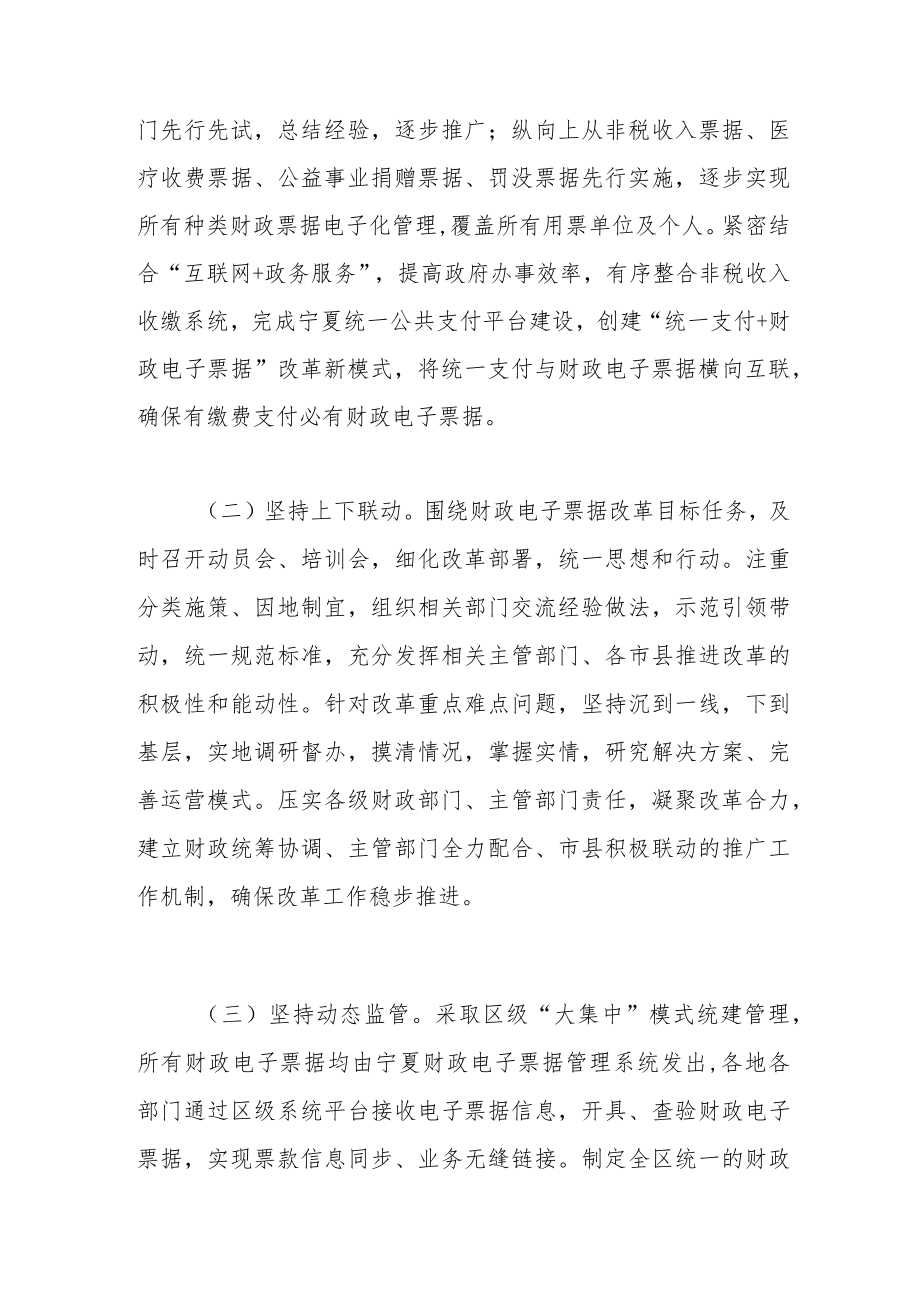 门先行先试，总结经验，逐步推广；纵向上从非税收入票据、医疗收费票据、公益事业捐赠票据、罚没票据先行实施，逐步实现所有种类财政票据电子化管理,覆盖所有用票单位及个人。紧密结合“互联网+政务服务”，提高政府办事效率，有序整合非税收入收缴系统，完成宁夏统一公共支付平台建设，创建“统一支付+财政电子票据”改革新模式，将统一支付与财政电子票据横向互联，确保有缴费支付必有财政电子票据。

（二）坚持上下联动。围绕财政电子票据改革目标任务，及时召开动员会、培训会，细化改革部署，统一思想和行动。注重分类施策、因地制宜，组织相关部门交流经验做法，示范引领带动，统一规范标准，充分发挥相关主管部门、各市县推进改革的积极性和能动性。针对改革重点难点问题，坚持沉到一线，下到基层，实地调研督办，摸清情况，掌握实情，研究解决方案、完善运营模式。压实各级财政部门、主管部门责任，凝聚改革合力，建立财政统筹协调、主管部门全力配合、市县积极联动的推广工作机制，确保改革工作稳步推进。

（三）坚持动态监管。采取区级“大集中”模式统建管理，所有财政电子票据均由宁夏财政电子票据管理系统发出,各地各部门通过区级系统平台接收电子票据信息，开具、查验财政电子票据，实现票款信息同步、业务无缝链接。制定全区统一的财政